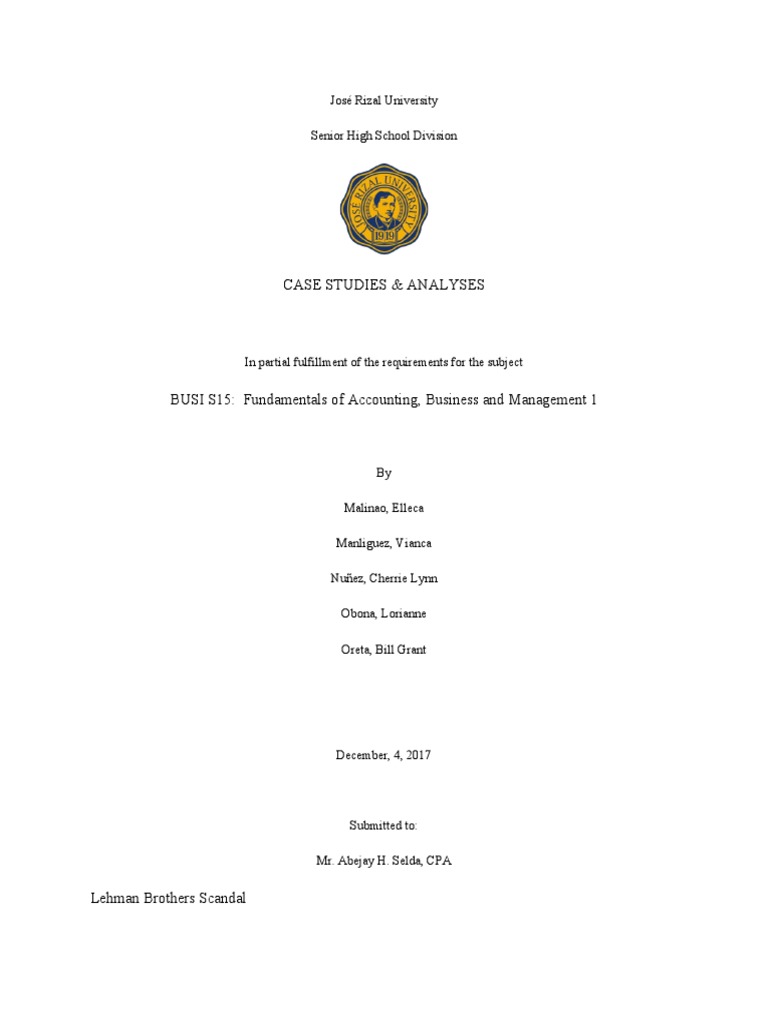 José Rizal University

Senior High School Division

JOSE RIZAL UNIVERSITY 1919

CASE STUDIES & ANALYSES

In partial fulfillment of the requirements for the subject

BUSI S15: Fundamentals of Accounting, Business and Management 1

By

Malinao, Elleca

Manliguez, Vianca

Nuñez, Cherrie Lynn

Obona, Lorianne

Oreta, Bill Grant

December, 4, 2017

Submitted to:

Mr. Abejay H. Selda, CPA

Lehman Brothers Scandal